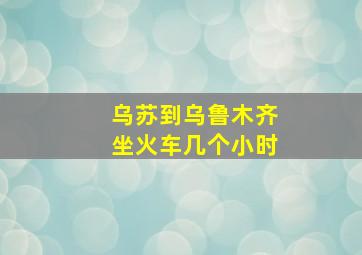 乌苏到乌鲁木齐
坐火车几个小时